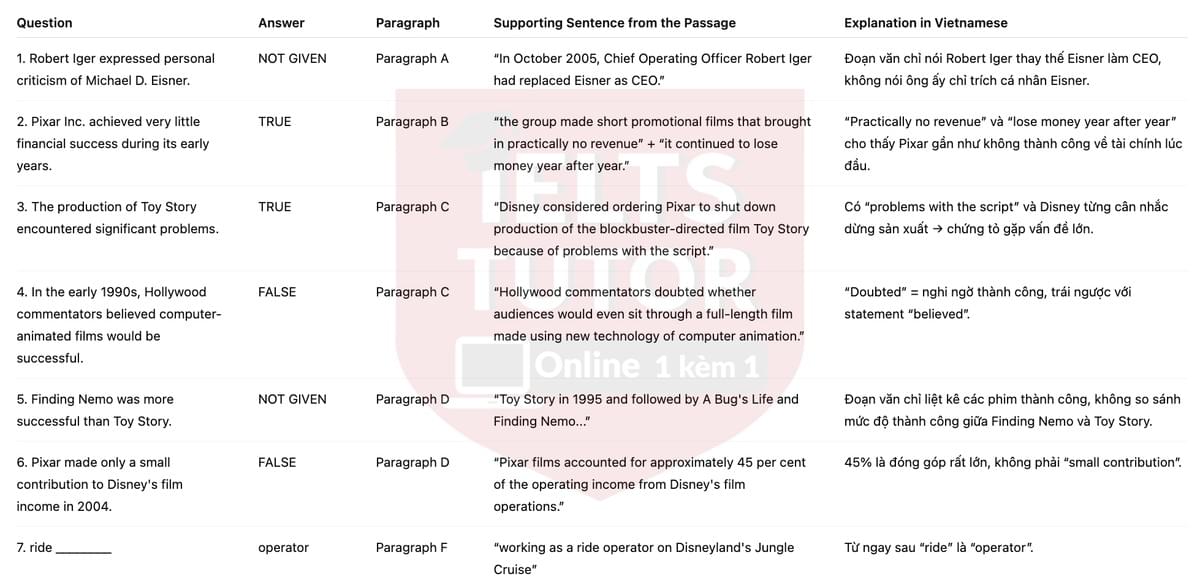 | Question | Answer | Paragraph | Supporting Sentence from the Passage | Explanation in Vietnamese |
|---|---|---|---|---|
| 1. Robert Iger expressed personal criticism of Michael D. Eisner. | NOT GIVEN | Paragraph A | "In October 2005, Chief Operating Officer Robert Iger had replaced Eisner as CEO." | Đoạn văn chỉ nói Robert Iger thay thế Eisner làm CEO, không nói ông ấy chỉ trích cá nhân Eisner. |
| 2. Pixar Inc. achieved very little financial success during its early years. | TRUE | Paragraph B | "the group made short promotional films that brought in practically no revenue" + "it continued to lose money year after year." | "Practically no revenue" và "lose money year after year" cho thấy Pixar gần như không thành công về tài chính lúc đầu. |
| 3. The production of Toy Story encountered significant problems. | TRUE | Paragraph C | "Disney considered ordering Pixar to shut down production of the blockbuster-directed film Toy Story because of problems with the script." | Có "problems with the script" và Disney từng cân nhắc dừng sản xuất → chứng tỏ gặp vấn đề lớn. |
| 4. In the early 1990s, Hollywood commentators believed computer-animated films would be successful. | FALSE | Paragraph C | "Hollywood commentators doubted whether audiences would even sit through a full-length film made using new technology of computer animation." | "Doubted" = nghi ngờ thành công, trái ngược với statement "believed". |
| 5. Finding Nemo was more successful than Toy Story. | NOT GIVEN | Paragraph D | "Toy Story in 1995 and followed by A Bug's Life and Finding Nemo..." | Đoạn văn chỉ liệt kê các phim thành công, không so sánh mức độ thành công giữa Finding Nemo và Toy Story. |
| 6. Pixar made only a small contribution to Disney's film income in 2004. | FALSE | Paragraph D | "Pixar films accounted for approximately 45 per cent of the operating income from Disney's film operations." | 45% là đóng góp rất lớn, không phải "small contribution". |
| 7. ride ________ | operator | Paragraph F | "working as a ride operator on Disneyland's Jungle Cruise" | Từ ngay sau "ride" là "operator". |

IELTS TUTOR
Online 1 kèm 1